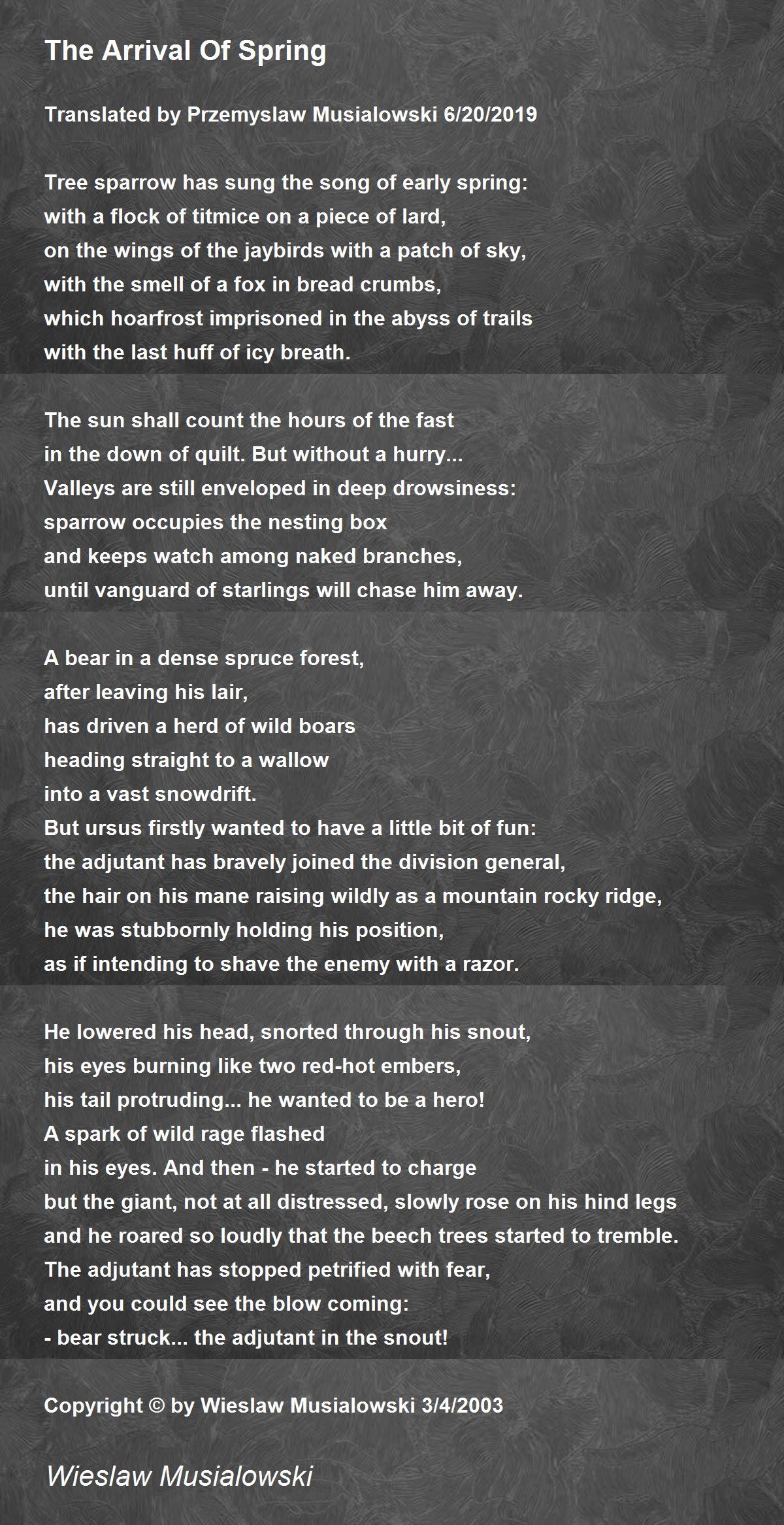 The Arrival Of Spring

Translated by Przemyslaw Musialowski 6/20/2019

Tree sparrow has sung the song of early spring:
with a flock of titmice on a piece of lard,
on the wings of the jaybirds with a patch of sky,
with the smell of a fox in bread crumbs,
which hoarfrost imprisoned in the abyss of trails
with the last huff of icy breath.

The sun shall count the hours of the fast
in the down of quilt. But without a hurry...
Valleys are still enveloped in deep drowsiness:
sparrow occupies the nesting box
and keeps watch among naked branches,
until vanguard of starlings will chase him away.

A bear in a dense spruce forest,
after leaving his lair,
has driven a herd of wild boars
heading straight to a wallow
into a vast snowdrift.
But ursus firstly wanted to have a little bit of fun:
the adjutant has bravely joined the division general,
the hair on his mane raising wildly as a mountain rocky ridge,
he was stubbornly holding his position,
as if intending to shave the enemy with a razor.

He lowered his head, snorted through his snout,
his eyes burning like two red-hot embers,
his tail protruding... he wanted to be a hero!
A spark of wild rage flashed
in his eyes. And then - he started to charge
but the giant, not at all distressed, slowly rose on his hind legs
and he roared so loudly that the beech trees started to tremble.
The adjutant has stopped petrified with fear,
and you could see the blow coming:
- bear struck... the adjutant in the snout!

Copyright © by Wieslaw Musialowski 3/4/2003

Wieslaw Musialowski